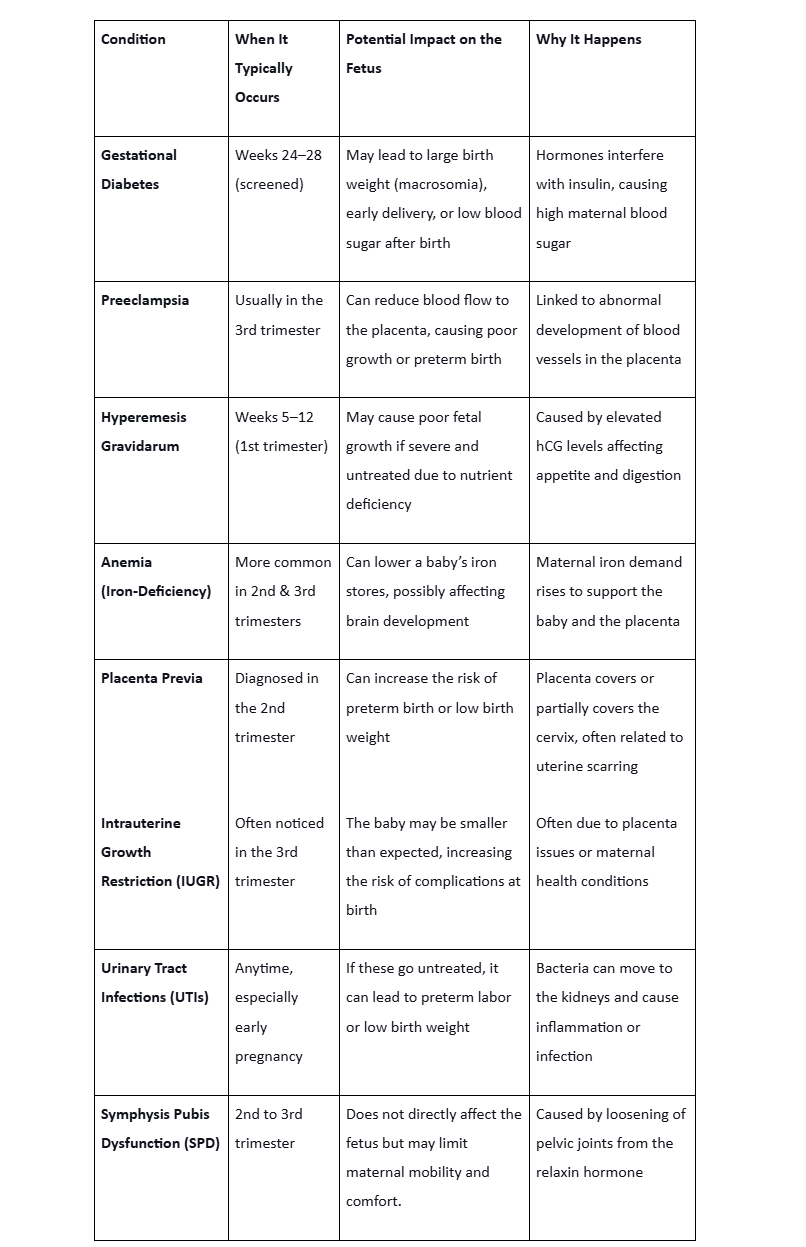 | Condition | When It Typically Occurs | Potential Impact on the Fetus | Why It Happens |
|---|---|---|---|
| Gestational Diabetes | Weeks 24–28 (screened) | May lead to large birth weight (macrosomia), early delivery, or low blood sugar after birth | Hormones interfere with insulin, causing high maternal blood sugar |
| Preeclampsia | Usually in the 3rd trimester | Can reduce blood flow to the placenta, causing poor growth or preterm birth | Linked to abnormal development of blood vessels in the placenta |
| Hyperemesis Gravidarum | Weeks 5–12 (1st trimester) | May cause poor fetal growth if severe and untreated due to nutrient deficiency | Caused by elevated hCG levels affecting appetite and digestion |
| Anemia (Iron-Deficiency) | More common in 2nd & 3rd trimesters | Can lower a baby's iron stores, possibly affecting brain development | Maternal iron demand rises to support the baby and the placenta |
| Placenta Previa | Diagnosed in the 2nd trimester | Can increase the risk of preterm birth or low birth weight | Placenta covers or partially covers the cervix, often related to uterine scarring |
| Intrauterine Growth Restriction (IUGR) | Often noticed in the 3rd trimester | The baby may be smaller than expected, increasing the risk of complications at birth | Often due to placenta issues or maternal health conditions |
| Urinary Tract Infections (UTIs) | Anytime, especially early pregnancy | If these go untreated, it can lead to preterm labor or low birth weight | Bacteria can move to the kidneys and cause inflammation or infection |
| Symphysis Pubis Dysfunction (SPD) | 2nd to 3rd trimester | Does not directly affect the fetus but may limit maternal mobility and comfort. | Caused by loosening of pelvic joints from the relaxin hormone |